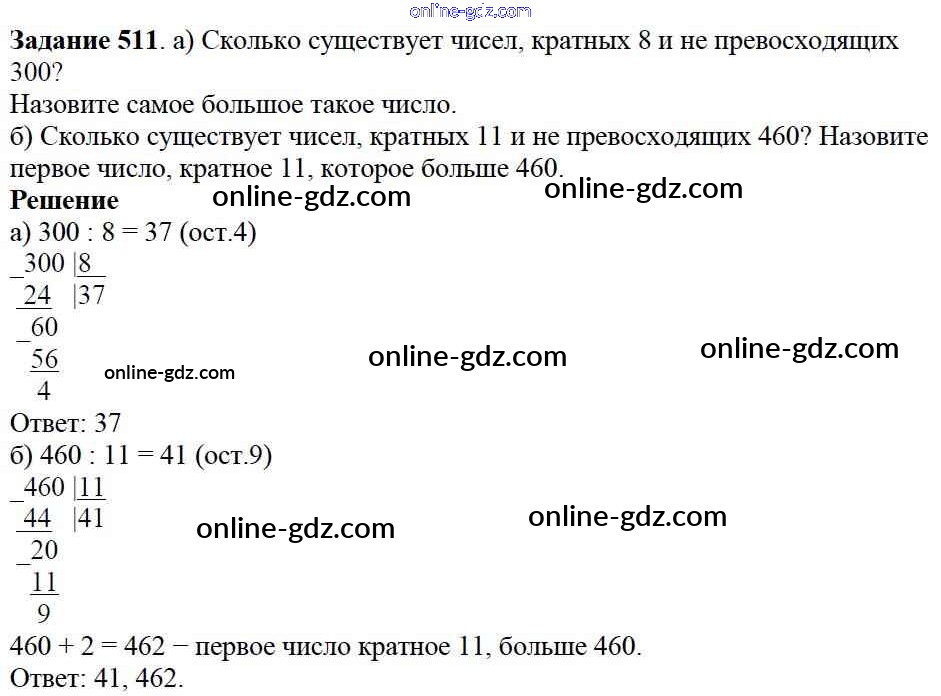 Задание 511. а) Сколько существует чисел, кратных 8 и не превосходящих 300?

Назовите самое большое такое число.

б) Сколько существует чисел, кратных 11 и не превосходящих 460? Назовите первое число, кратное 11, которое больше 460.

Решение

а) 300 : 8 = 37 (ост.4)

_300 |8
24 |37
_60
56
4

Ответ: 37

б) 460 : 11 = 41 (ост.9)

_460 |11
44 |41
_20
11
9

460 + 2 = 462 − первое число кратное 11, больше 460.

Ответ: 41, 462.

online-gdz.com